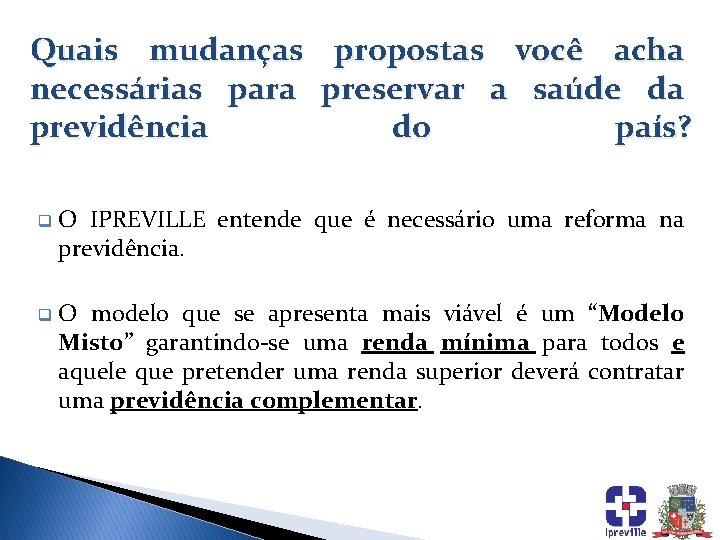 Quais mudanças propostas você acha necessárias para preservar a saúde da previdência do país?

O IPREVILLE entende que é necessário uma reforma na previdência.

O modelo que se apresenta mais viável é um “Modelo Misto” garantindo-se uma renda mínima para todos e aquele que pretender uma renda superior deverá contratar uma previdência complementar.

Ipreville